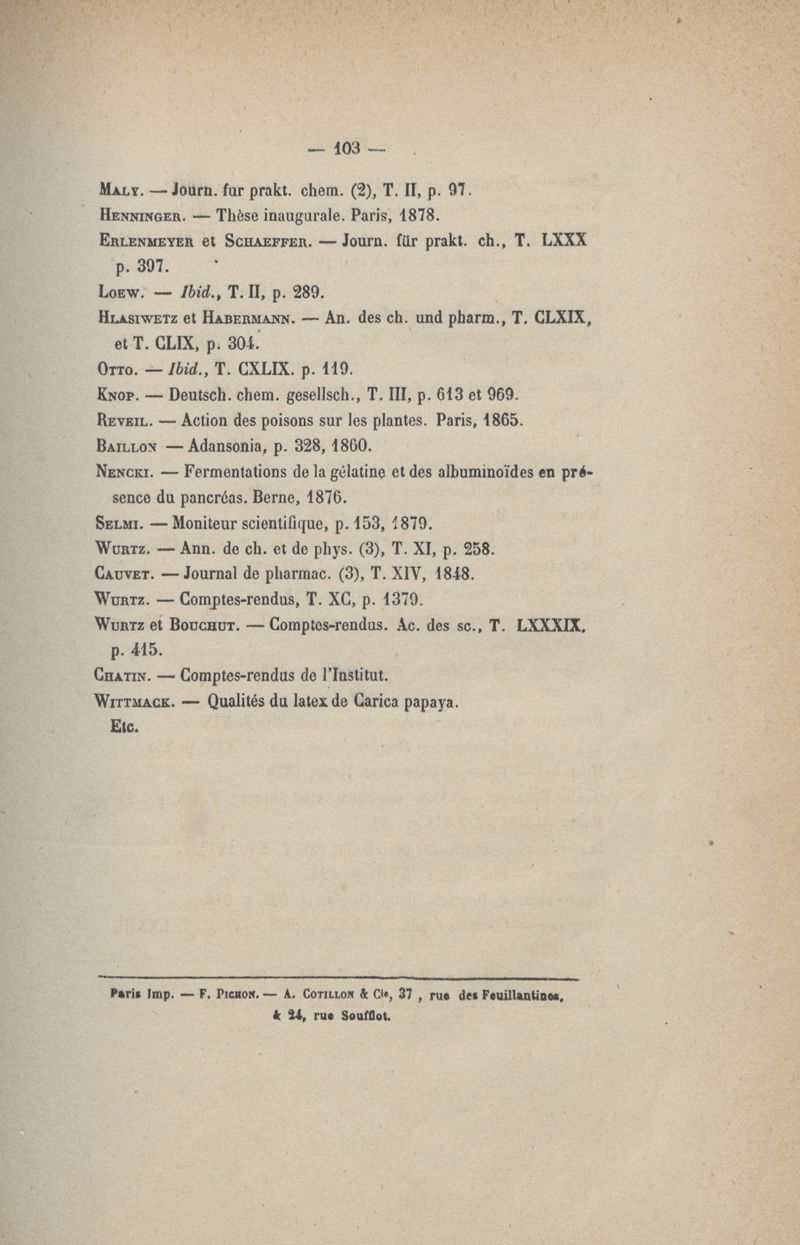 — 103 —

Maly. — Journ. fur prakt. chem. (2), T. II, p. 97.

Henninger. — Thèse inaugurale. Paris, 1878.

Erlenmeyer et Schaeffer. — Journ. für prakt. ch., T. LXXX p. 397.

Loew. — Ibid., T. II, p. 289.

Hlasiwetz et Habermann. — An. des ch. und pharm., T. CLXIX, et T. CLIX, p. 304.

Otto. — Ibid., T. CXLIX. p. 119.

Knop. — Deutsch. chem. gesellsch., T. III, p. 613 et 969.

Reveil. — Action des poisons sur les plantes. Paris, 1865.

Baillon — Adansonia, p. 328, 1860.

Nencki. — Fermentations de la gélatine et des albuminoïdes en présence du pancréas. Berne, 1876.

Selmi. — Moniteur scientifique, p. 153, 1879.

Wurtz. — Ann. de ch. et de phys. (3), T. XI, p. 258.

Cauvet. — Journal de pharmac. (3), T. XIV, 1848.

Wurtz. — Comptes-rendus, T. XC, p. 1379.

Wurtz et Bouchut. — Comptes-rendus. Ac. des sc., T. LXXXIX, p. 415.

Chatin. — Comptes-rendus de l'Institut.

Wittmack. — Qualités du latex de Carica papaya.

Etc.

Paris Imp. — F. Pichon. — A. Cotillon & Cie, 37, rue des Feuillantines, & 24, rue Soufflot.